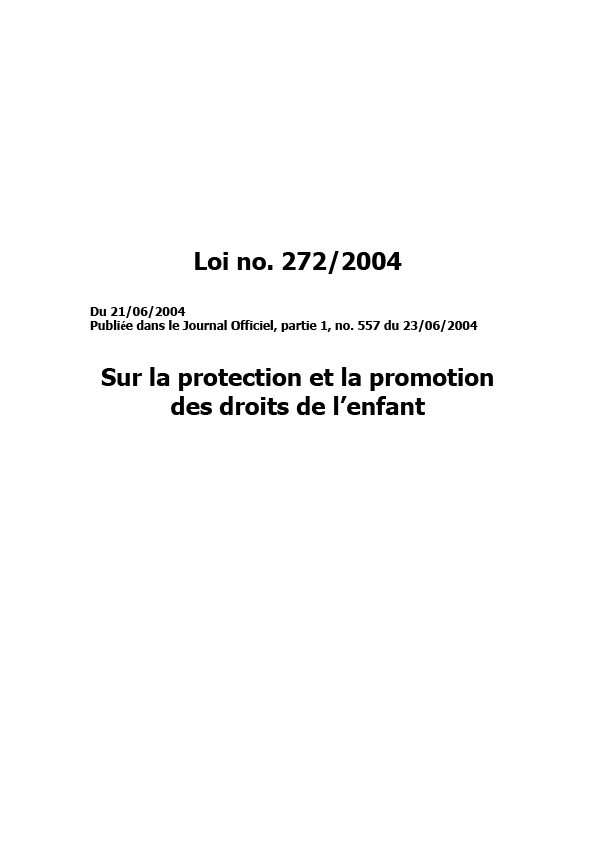 Loi no. 272/2004

Du 21/06/2004
Publiée dans le Journal Officiel, partie 1, no. 557 du 23/06/2004

Sur la protection et la promotion des droits de l'enfant